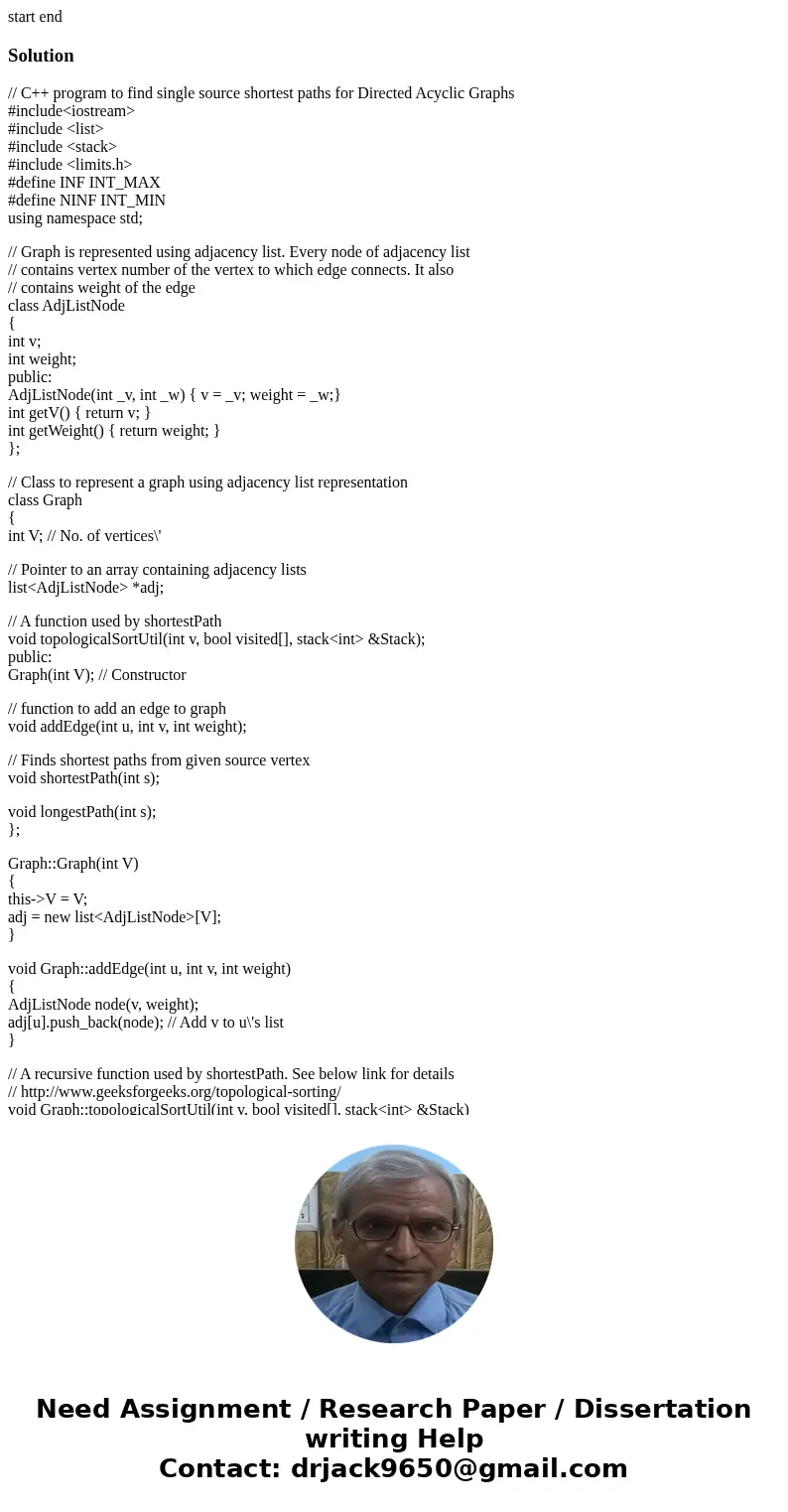 start end

Solution

// C++ program to find single source shortest paths for Directed Acyclic Graphs
#include<iostream>
#include <list>
#include <stack>
#include <limits.h>
#define INF INT_MAX
#define NINF INT_MIN
using namespace std;

// Graph is represented using adjacency list. Every node of adjacency list
// contains vertex number of the vertex to which edge connects. It also
// contains weight of the edge
class AdjListNode
{
int v;
int weight;
public:
AdjListNode(int _v, int _w) { v = _v; weight = _w;}
int getV() { return v; }
int getWeight() { return weight; }
};

// Class to represent a graph using adjacency list representation
class Graph
{
int V; // No. of vertices\'

// Pointer to an array containing adjacency lists
list<AdjListNode> *adj;

// A function used by shortestPath
void topologicalSortUtil(int v, bool visited[], stack<int> &Stack);
public:
Graph(int V); // Constructor

// function to add an edge to graph
void addEdge(int u, int v, int weight);

// Finds shortest paths from given source vertex
void shortestPath(int s);

void longestPath(int s);
};

Graph::Graph(int V)
{
this->V = V;
adj = new list<AdjListNode>[V];
}

void Graph::addEdge(int u, int v, int weight)
{
AdjListNode node(v, weight);
adj[u].push_back(node); // Add v to u\'s list
}

// A recursive function used by shortestPath. See below link for details
// http://www.geeksforgeeks.org/topological-sorting/
void Graph::topologicalSortUtil(int v, bool visited[], stack<int> &Stack)

Need Assignment / Research Paper / Dissertation writing Help
Contact: drjack9650@gmail.com